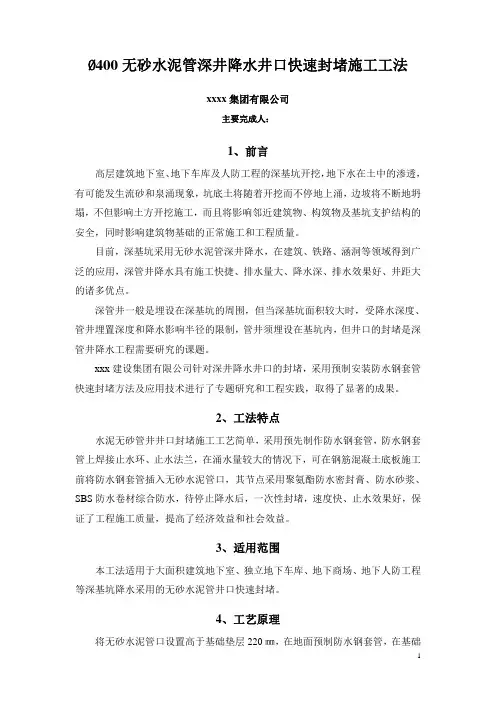 Ø400 无砂水泥管深井降水井口快速封堵施工工法

xxxx 集团有限公司

主要完成人：

1、前言

高层建筑地下室、地下车库及人防工程的深基坑开挖，地下水在土中的渗透，有可能发生流砂和泉涌现象，坑底土将随着开挖而不停地上涌，边坡将不断地坍塌，不但影响土方开挖施工，而且将影响邻近建筑物、构筑物及基坑支护结构的安全，同时影响建筑物基础的正常施工和工程质量。

目前，深基坑采用无砂水泥管深井降水，在建筑、铁路、涵洞等领域得到广泛的应用，深管井降水具有施工快捷、排水量大、降水深、排水效果好、井距大的诸多优点。

深管井一般是埋设在深基坑的周围，但当深基坑面积较大时，受降水深度、管井埋置深度和降水影响半径的限制，管井须埋设在基坑内，但井口的封堵是深管井降水工程需要研究的课题。

xxx 建设集团有限公司针对深井降水井口的封堵，采用预制安装防水钢套管快速封堵方法及应用技术进行了专题研究和工程实践，取得了显著的成果。

2、工法特点

水泥无砂管井井口封堵施工工艺简单，采用预先制作防水钢套管，防水钢套管上焊接止水环、止水法兰，在涌水量较大的情况下，可在钢筋混凝土底板施工前将防水钢套管插入无砂水泥管口，其节点采用聚氨酯防水密封膏、防水砂浆、SBS 防水卷材综合防水，待停止降水后，一次性封堵，速度快、止水效果好，保证了工程施工质量，提高了经济效益和社会效益。

3、适用范围

本工法适用于大面积建筑地下室、独立地下车库、地下商场、地下人防工程等深基坑降水采用的无砂水泥管井口快速封堵。

4、工艺原理

将无砂水泥管口设置高于基础垫层 220 ㎜，在地面预制防水钢套管，在基础

1